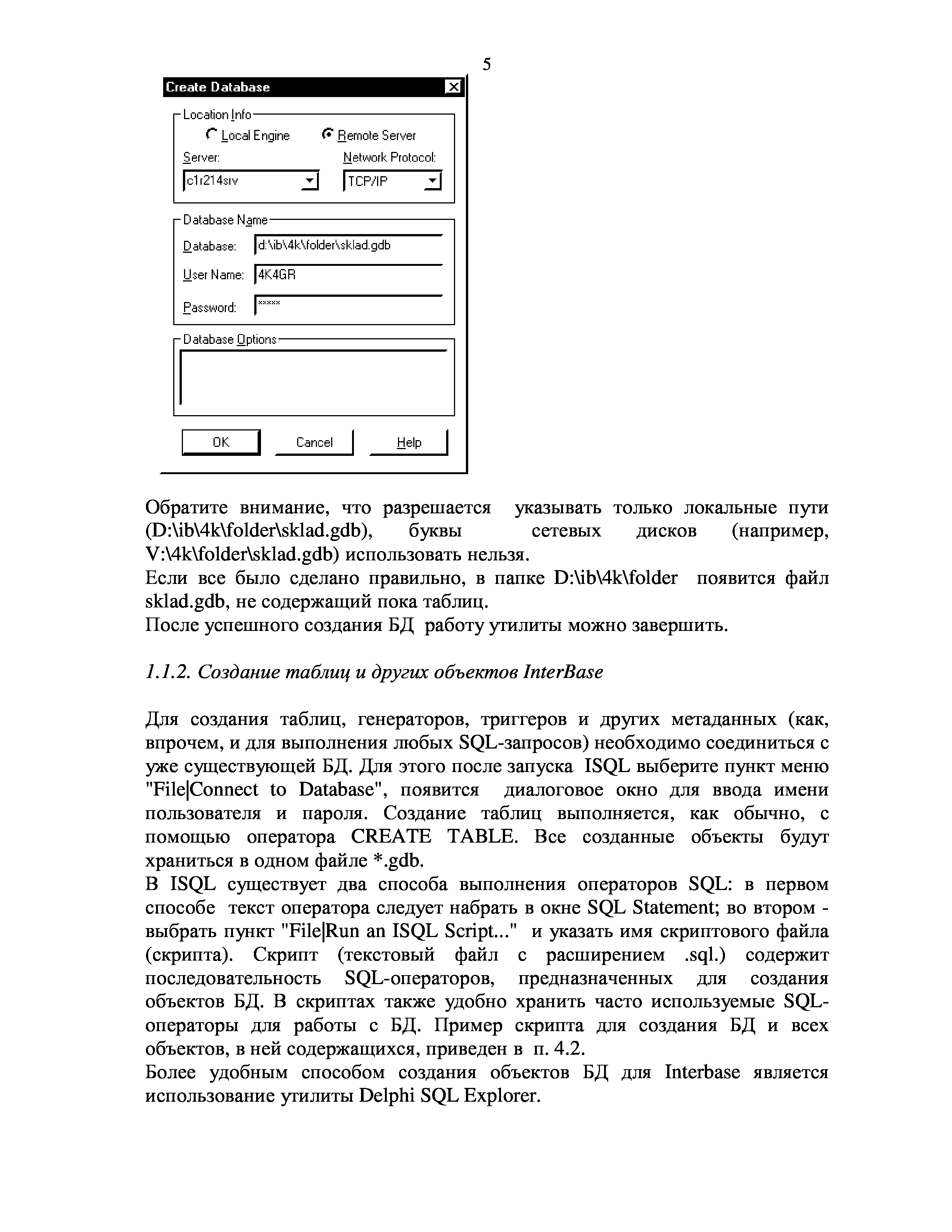 5

Create Database

Location Info
Local Engine
Remote Server
Server:
Network Protocol:
c1r214srv
TCP/IP

Database Name
Database:
d:\ib\4k\folder\sklad.gdb
User Name:
4K4GR
Password:
*****

Database Options

OK
Cancel
Help

Обратите внимание, что разрешается указывать только локальные пути (D:\ib\4k\folder\sklad.gdb), буквы сетевых дисков (например, V:\4k\folder\sklad.gdb) использовать нельзя.
Если все было сделано правильно, в папке D:\ib\4k\folder появится файл sklad.gdb, не содержащий пока таблиц.
После успешного создания БД работу утилиты можно завершить.

1.1.2. Создание таблиц и других объектов InterBase

Для создания таблиц, генераторов, триггеров и других метаданных (как, впрочем, и для выполнения любых SQL-запросов) необходимо соединиться с уже существующей БД. Для этого после запуска ISQL выберите пункт меню "File|Connect to Database", появится диалоговое окно для ввода имени пользователя и пароля. Создание таблиц выполняется, как обычно, с помощью оператора CREATE TABLE. Все созданные объекты будут храниться в одном файле *.gdb.
В ISQL существует два способа выполнения операторов SQL: в первом способе текст оператора следует набрать в окне SQL Statement; во втором - выбрать пункт "File|Run an ISQL Script..." и указать имя скриптового файла (скрипта). Скрипт (текстовый файл с расширением .sql.) содержит последовательность SQL-операторов, предназначенных для создания объектов БД. В скриптах также удобно хранить часто используемые SQL-операторы для работы с БД. Пример скрипта для создания БД и всех объектов, в ней содержащихся, приведен в п. 4.2.
Более удобным способом создания объектов БД для Interbase является использование утилиты Delphi SQL Explorer.